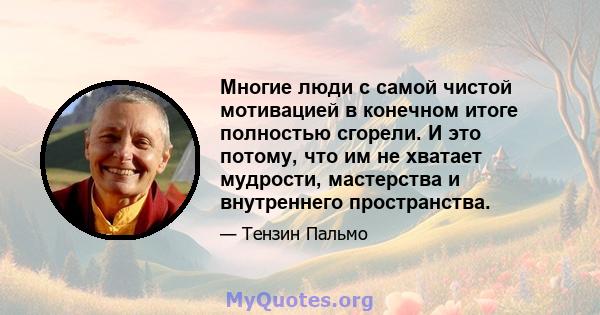 Многие люди с самой чистой мотивацией в конечном итоге полностью сгорели. И это потому, что им не хватает мудрости, мастерства и внутреннего пространства.

— Тензин Пальмо

MyQuotes.org